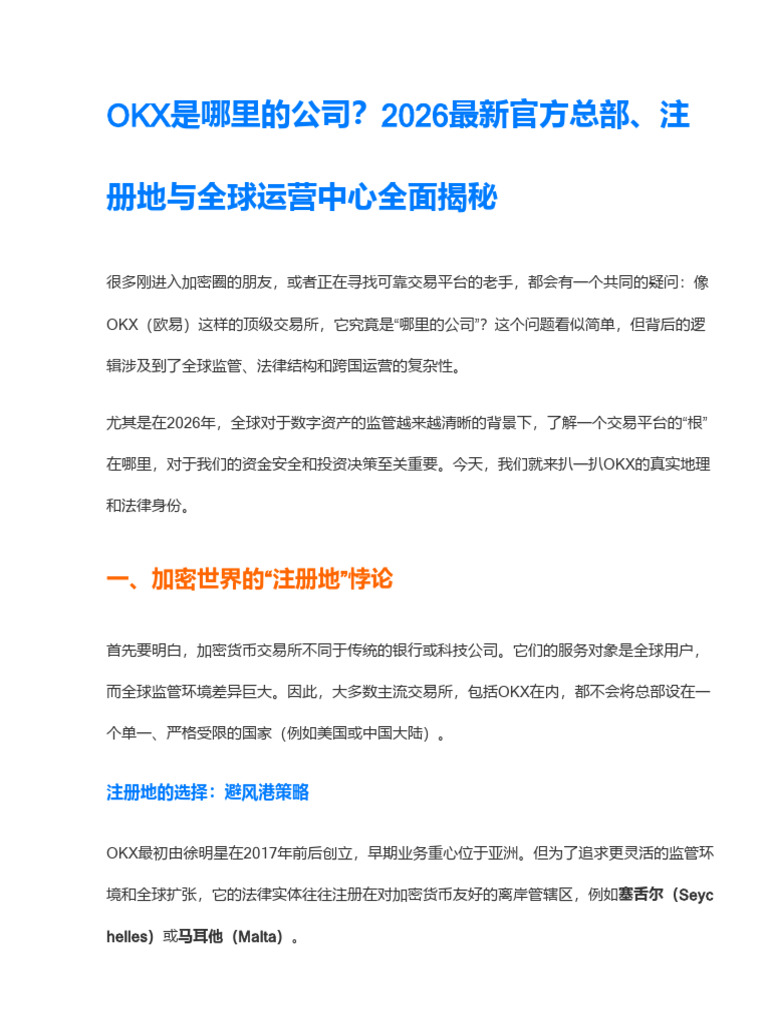 OKX是哪里的公司？2026最新官方总部、注册地与全球运营中心全面揭秘

很多刚进入加密圈的朋友，或者正在寻找可靠交易平台的老手，都会有一个共同的疑问：像OKX（欧易）这样的顶级交易所，它究竟是“哪里的公司”？这个问题看似简单，但背后的逻辑涉及到了全球监管、法律结构和跨国运营的复杂性。

尤其是在2026年，全球对于数字资产的监管越来越清晰的背景下，了解一个交易平台的“根”在哪里，对于我们的资金安全和投资决策至关重要。今天，我们就来扒一扒OKX的真实地理和法律身份。

一、加密世界的“注册地”悖论

首先要明白，加密货币交易所不同于传统的银行或科技公司。它们的服务对象是全球用户，而全球监管环境差异巨大。因此，大多数主流交易所，包括OKX在内，都不会将总部设在一个单一、严格受限的国家（例如美国或中国大陆）。

注册地的选择：避风港策略

OKX最初由徐明星在2017年前后创立，早期业务重心位于亚洲。但为了追求更灵活的监管环境和全球扩张，它的法律实体往往注册在对加密货币友好的离岸管辖区，例如塞舌尔（Seychelles）或马耳他（Malta）。